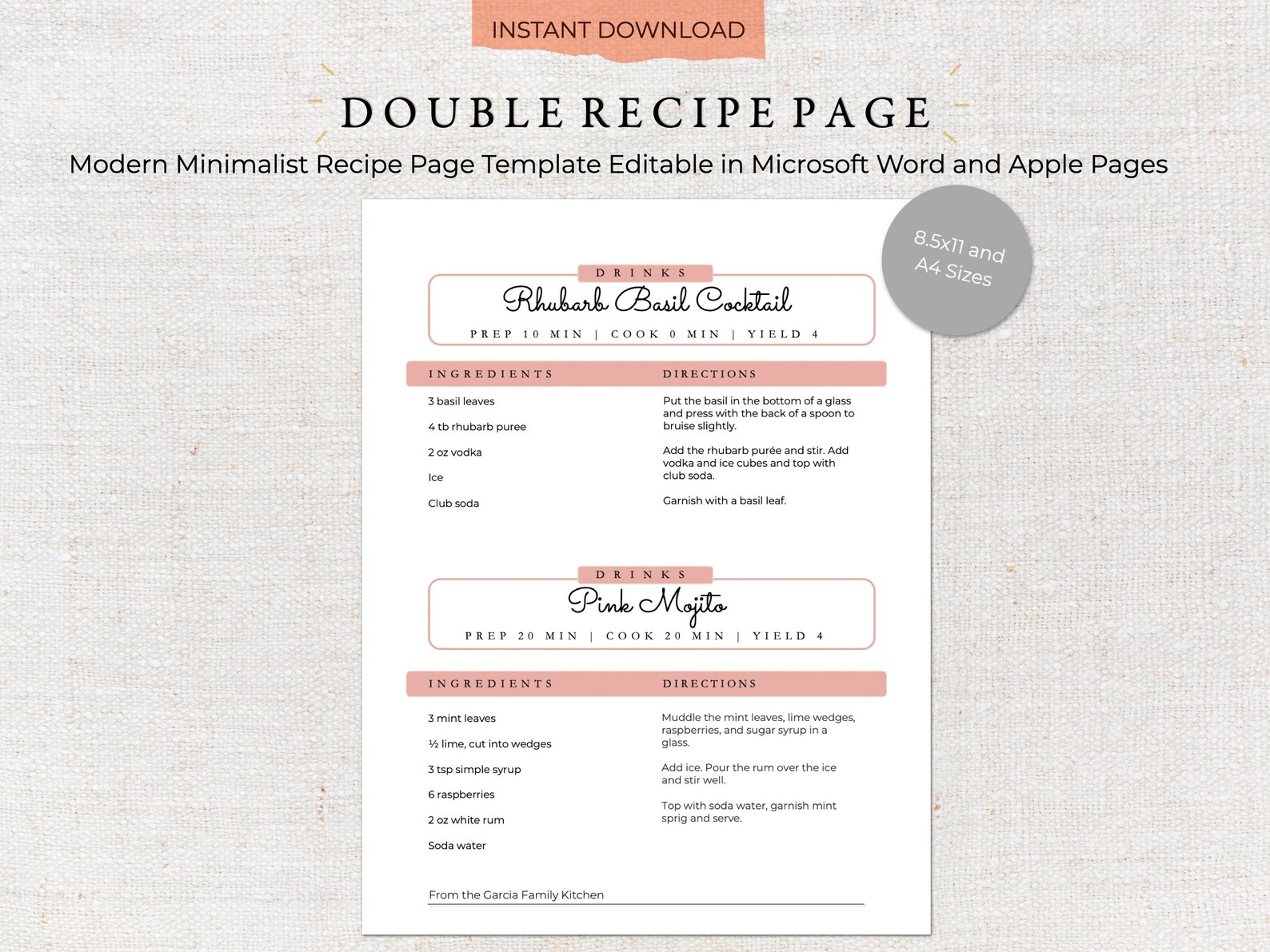 INSTANT DOWNLOAD

DOUBLE RECIPE PAGE

Modern Minimalist Recipe Page Template Editable in Microsoft Word and Apple Pages

8.5x11 and A4 Sizes

DRINKS

Rhubarb Basil Cocktail

PREP 10 MIN | COOK 0 MIN | YIELD 4

INGREDIENTS

3 basil leaves

4 tb rhubarb puree

2 oz vodka

Ice

Club soda

DIRECTIONS

Put the basil in the bottom of a glass and press with the back of a spoon to bruise slightly.

Add the rhubarb purée and stir. Add vodka and ice cubes and top with club soda.

Garnish with a basil leaf.

DRINKS

Pink Mojito

PREP 20 MIN | COOK 20 MIN | YIELD 4

INGREDIENTS

3 mint leaves

½ lime, cut into wedges

3 tsp simple syrup

6 raspberries

2 oz white rum

Soda water

DIRECTIONS

Muddle the mint leaves, lime wedges, raspberries, and sugar syrup in a glass.

Add ice. Pour the rum over the ice and stir well.

Top with soda water, garnish mint sprig and serve.

From the Garcia Family Kitchen